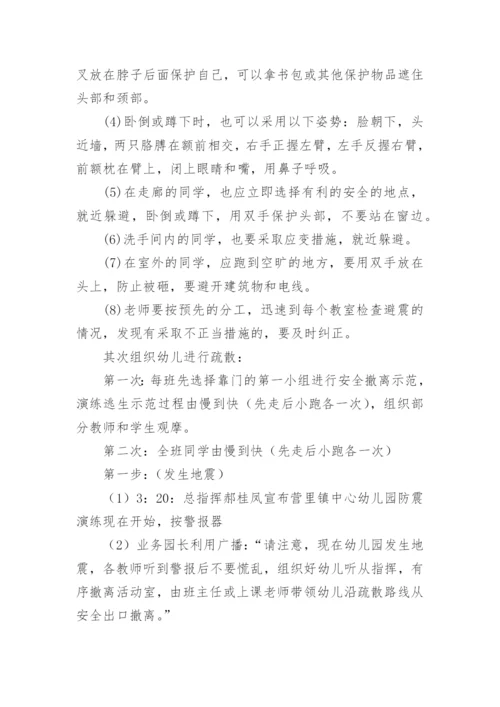 叉放在脖子后面保护自己，可以拿书包或其他保护物品遮住头部和颈部。

(4)卧倒或蹲下时，也可以采用以下姿势：脸朝下，头近墙，两只胳膊在额前相交，右手正握左臂，左手反握右臂，前额枕在臂上，闭上眼睛和嘴，用鼻子呼吸。

(5)在走廊的同学，也应立即选择有利的安全的地点，就近躲避，卧倒或蹲下，用双手保护头部，不要站在窗边。

(6)洗手间内的同学，也要采取应变措施，就近躲避。

(7)在室外的同学，应跑到空旷的地方，要用双手放在头上，防止被砸，要避开建筑物和电线。

(8)老师要按预先的分工，迅速到每个教室检查避震的情况，发现有采取不正当措施的，要及时纠正。

其次组织幼儿进行疏散：

第一次：每班先选择靠门的第一小组进行安全撤离示范，演练逃生示范过程由慢到快（先走后小跑各一次），组织部分教师和学生观摩。

第二次：全班同学由慢到快（先走后小跑各一次）

第一步：（发生地震）

（1）3：20：总指挥郝桂凤宣布营里镇中心幼儿园防震演练现在开始，按警报器

（2）业务园长利用广播：“请注意，现在幼儿园发生地震，各教师听到警报后不要慌乱，组织好幼儿听从指挥，有序撤离活动室，由班主任或上课老师带领幼儿沿疏散路线从安全出口撤离。”